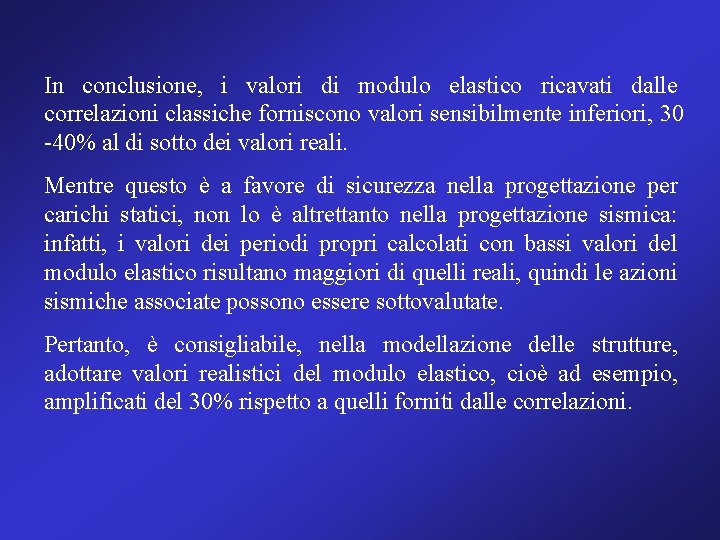 In conclusione, i valori di modulo elastico ricavati dalle correlazioni classiche forniscono valori sensibilmente inferiori, 30 -40% al di sotto dei valori reali.

Mentre questo è a favore di sicurezza nella progettazione per carichi statici, non lo è altrettanto nella progettazione sismica: infatti, i valori dei periodi propri calcolati con bassi valori del modulo elastico risultano maggiori di quelli reali, quindi le azioni sismiche associate possono essere sottovalutate.

Pertanto, è consigliabile, nella modellazione delle strutture, adottare valori realistici del modulo elastico, cioè ad esempio, amplificati del 30% rispetto a quelli forniti dalle correlazioni.